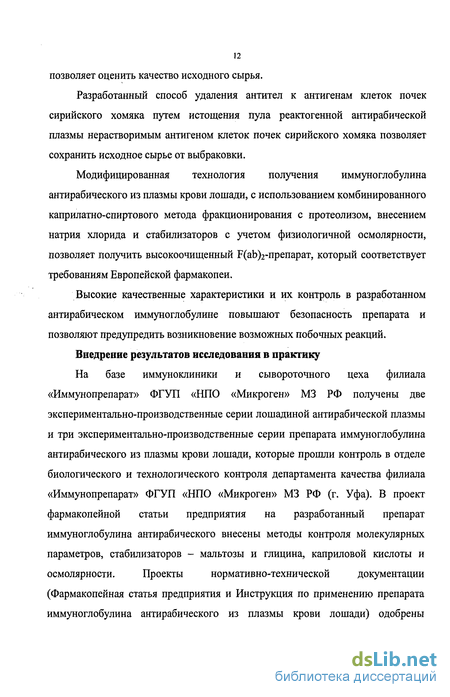 12

позволяет оценить качество исходного сырья.

Разработанный способ удаления антител к антигенам клеток почек сирийского хомяка путем истощения пула реактогенной антирабической плазмы нерастворимым антигеном клеток почек сирийского хомяка позволяет сохранить исходное сырье от выбраковки.

Модифицированная технология получения иммуноглобулина антирабического из плазмы крови лошади, с использованием комбинированного каприлатно-спиртового метода фракционирования с протеолизом, внесением натрия хлорида и стабилизаторов с учетом физиологичной осмолярности, позволяет получить высокоочищенный $F(ab)_2$-препарат, который соответствует требованиям Европейской фармакопеи.

Высокие качественные характеристики и их контроль в разработанном антирабическом иммуноглобулине повышают безопасность препарата и позволяют предупредить возникновение возможных побочных реакций.

Внедрение результатов исследования в практику

На базе иммуноклиники и сывороточного цеха филиала «Иммунопрепарат» ФГУП «НПО «Микроген» МЗ РФ получены две экспериментально-производственные серии лошадиной антирабической плазмы и три экспериментально-производственные серии препарата иммуноглобулина антирабического из плазмы крови лошади, которые прошли контроль в отделе биологического и технологического контроля департамента качества филиала «Иммунопрепарат» ФГУП «НПО «Микроген» МЗ РФ (г. Уфа). В проект фармакопейной статьи предприятия на разработанный препарат иммуноглобулина антирабического внесены методы контроля молекулярных параметров, стабилизаторов – мальтозы и глицина, каприловой кислоты и осмолярности. Проекты нормативно-технической документации (Фармакопейная статья предприятия и Инструкция по применению препарата иммуноглобулина антирабического из плазмы крови лошади) одобрены

dsLib.net
библиотека диссертаций